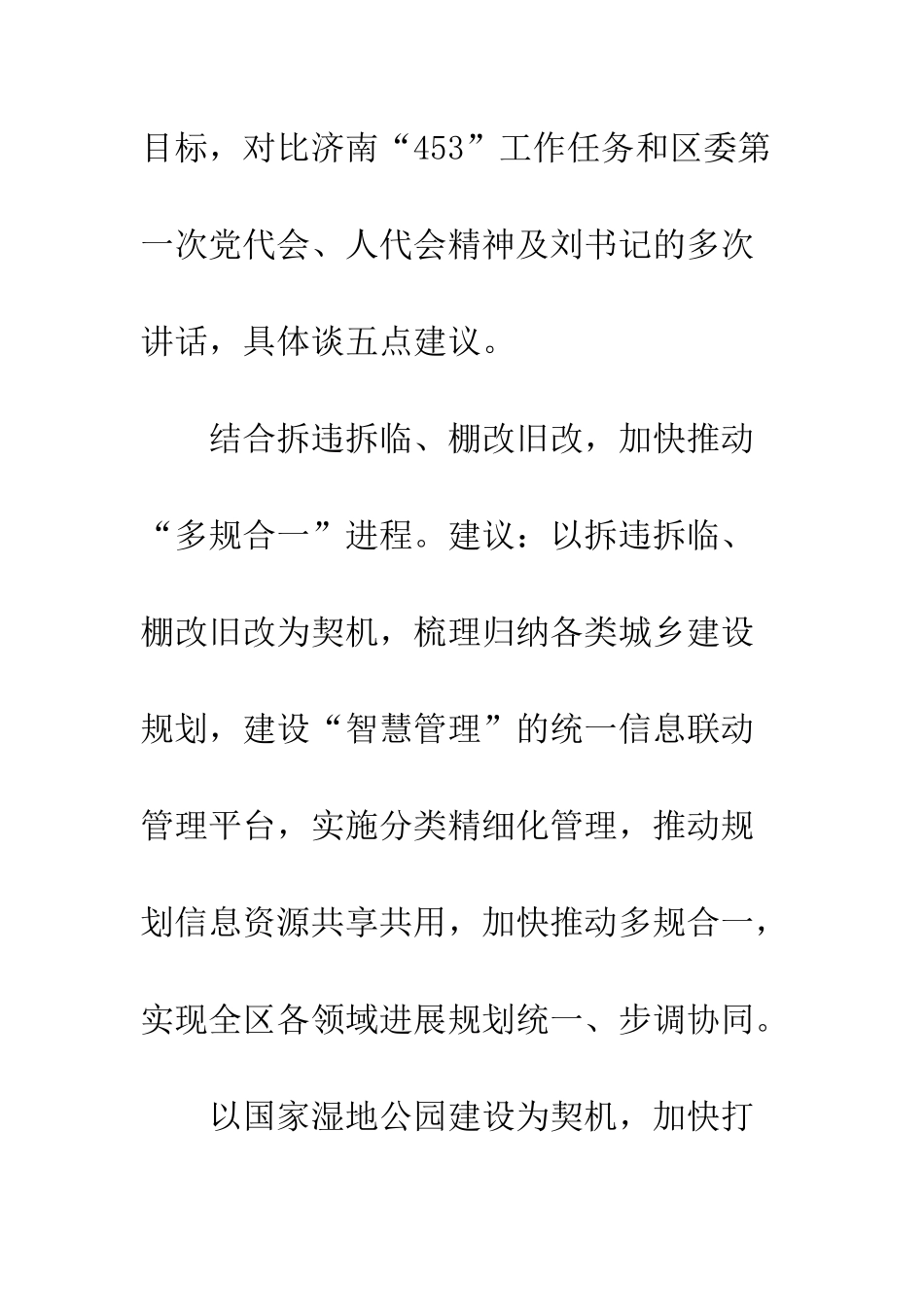 目标，对比济南“453”工作任务和区委第一次党代会、人代会精神及刘书记的多次讲话，具体谈五点建议。

结合拆违拆临、棚改旧改，加快推动“多规合一”进程。建议：以拆违拆临、棚改旧改为契机，梳理归纳各类城乡建设规划，建设“智慧管理”的统一信息联动管理平台，实施分类精细化管理，推动规划信息资源共享共用，加快推动多规合一，实现全区各领域进展规划统一、步调协同。

以国家湿地公园建设为契机，加快打